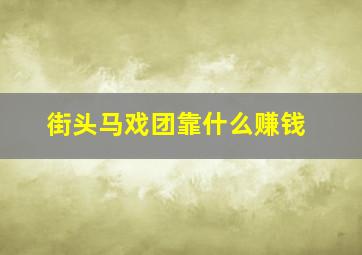 街头马戏团靠什么赚钱